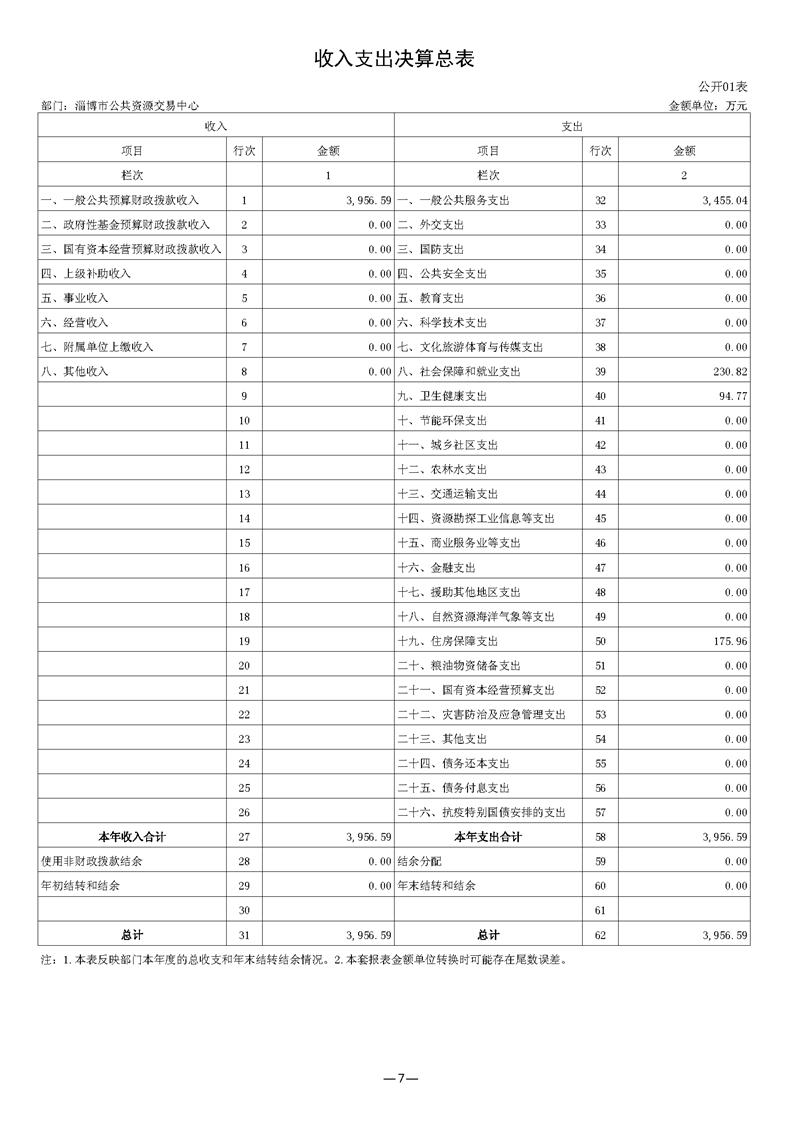 收入支出决算总表

公开01表

部门：淄博市公共资源交易中心

金额单位：万元

| 收入 | | | 支出 | | |
|---|---|---|---|---|---|
| 项目 | 行次 | 金额 | 项目 | 行次 | 金额 |
| 栏次 | | 1 | 栏次 | | 2 |
| 一、一般公共预算财政拨款收入 | 1 | 3,956.59 | 一、一般公共服务支出 | 32 | 3,455.04 |
| 二、政府性基金预算财政拨款收入 | 2 | 0.00 | 二、外交支出 | 33 | 0.00 |
| 三、国有资本经营预算财政拨款收入 | 3 | 0.00 | 三、国防支出 | 34 | 0.00 |
| 四、上级补助收入 | 4 | 0.00 | 四、公共安全支出 | 35 | 0.00 |
| 五、事业收入 | 5 | 0.00 | 五、教育支出 | 36 | 0.00 |
| 六、经营收入 | 6 | 0.00 | 六、科学技术支出 | 37 | 0.00 |
| 七、附属单位上缴收入 | 7 | 0.00 | 七、文化旅游体育与传媒支出 | 38 | 0.00 |
| 八、其他收入 | 8 | 0.00 | 八、社会保障和就业支出 | 39 | 230.82 |
| | 9 | | 九、卫生健康支出 | 40 | 94.77 |
| | 10 | | 十、节能环保支出 | 41 | 0.00 |
| | 11 | | 十一、城乡社区支出 | 42 | 0.00 |
| | 12 | | 十二、农林水支出 | 43 | 0.00 |
| | 13 | | 十三、交通运输支出 | 44 | 0.00 |
| | 14 | | 十四、资源勘探工业信息等支出 | 45 | 0.00 |
| | 15 | | 十五、商业服务业等支出 | 46 | 0.00 |
| | 16 | | 十六、金融支出 | 47 | 0.00 |
| | 17 | | 十七、援助其他地区支出 | 48 | 0.00 |
| | 18 | | 十八、自然资源海洋气象等支出 | 49 | 0.00 |
| | 19 | | 十九、住房保障支出 | 50 | 175.96 |
| | 20 | | 二十、粮油物资储备支出 | 51 | 0.00 |
| | 21 | | 二十一、国有资本经营预算支出 | 52 | 0.00 |
| | 22 | | 二十二、灾害防治及应急管理支出 | 53 | 0.00 |
| | 23 | | 二十三、其他支出 | 54 | 0.00 |
| | 24 | | 二十四、债务还本支出 | 55 | 0.00 |
| | 25 | | 二十五、债务付息支出 | 56 | 0.00 |
| | 26 | | 二十六、抗疫特别国债安排的支出 | 57 | 0.00 |
| 本年收入合计 | 27 | 3,956.59 | 本年支出合计 | 58 | 3,956.59 |
| 使用非财政拨款结余 | 28 | 0.00 | 结余分配 | 59 | 0.00 |
| 年初结转和结余 | 29 | 0.00 | 年末结转和结余 | 60 | 0.00 |
| | 30 | | | 61 | |
| 总计 | 31 | 3,956.59 | 总计 | 62 | 3,956.59 |

注：1.本表反映部门本年度的总收支和年末结转结余情况。2.本套报表金额单位转换时可能存在尾数误差。

—7—